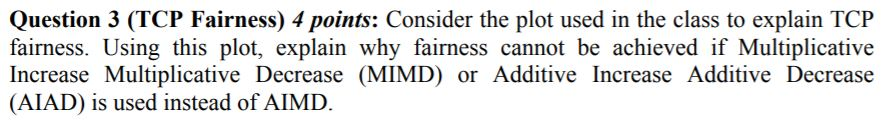 Question 3 (TCP Fairness) 4 points: Consider the plot used in the class to explain TCP fairness. Using this plot, explain why fairness cannot be achieved if Multiplicative Increase Multiplicative Decrease (MIMD) or Additive Increase Additive Decrease (AIAD) is used instead of AIMD.